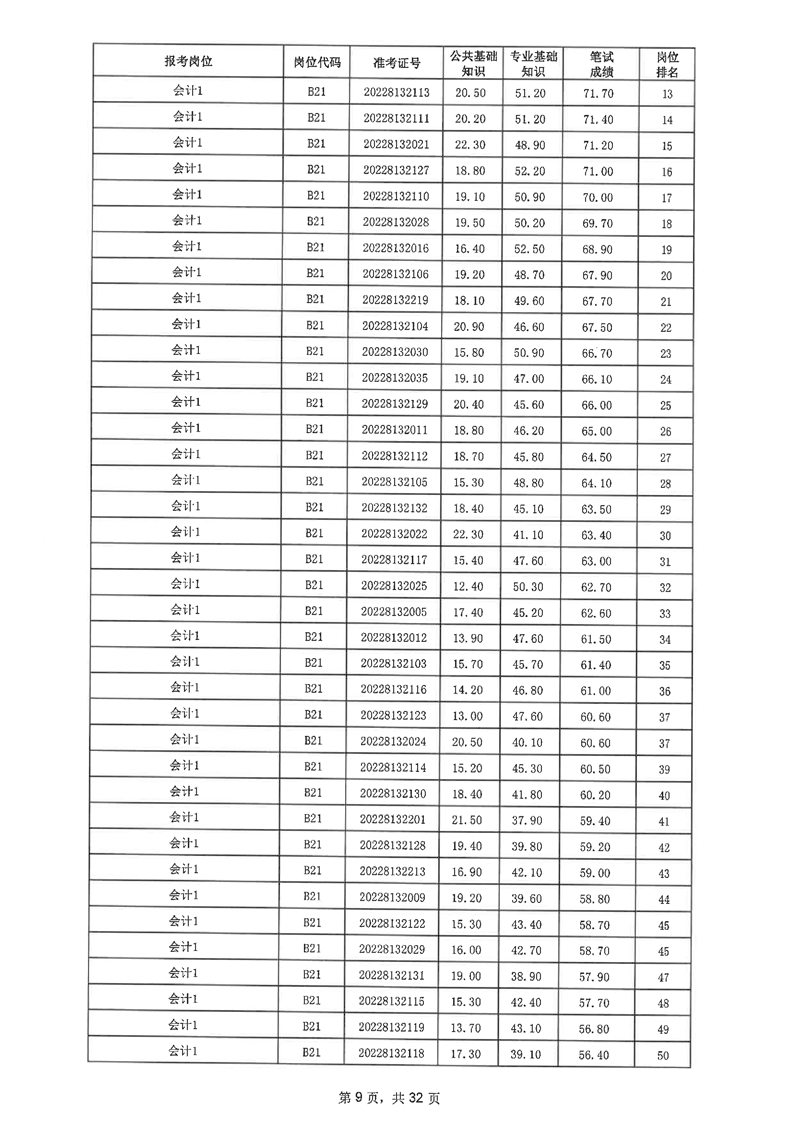 | 报考岗位 | 岗位代码 | 准考证号 | 公共基础知识 | 专业基础知识 | 笔试成绩 | 岗位排名 |
|---|---|---|---|---|---|---|
| 会计1 | B21 | 20228132113 | 20.50 | 51.20 | 71.70 | 13 |
| 会计1 | B21 | 20228132111 | 20.20 | 51.20 | 71.40 | 14 |
| 会计1 | B21 | 20228132021 | 22.30 | 48.90 | 71.20 | 15 |
| 会计1 | B21 | 20228132127 | 18.80 | 52.20 | 71.00 | 16 |
| 会计1 | B21 | 20228132110 | 19.10 | 50.90 | 70.00 | 17 |
| 会计1 | B21 | 20228132028 | 19.50 | 50.20 | 69.70 | 18 |
| 会计1 | B21 | 20228132016 | 16.40 | 52.50 | 68.90 | 19 |
| 会计1 | B21 | 20228132106 | 19.20 | 48.70 | 67.90 | 20 |
| 会计1 | B21 | 20228132219 | 18.10 | 49.60 | 67.70 | 21 |
| 会计1 | B21 | 20228132104 | 20.90 | 46.60 | 67.50 | 22 |
| 会计1 | B21 | 20228132030 | 15.80 | 50.90 | 66.70 | 23 |
| 会计1 | B21 | 20228132035 | 19.10 | 47.00 | 66.10 | 24 |
| 会计1 | B21 | 20228132129 | 20.40 | 45.60 | 66.00 | 25 |
| 会计1 | B21 | 20228132011 | 18.80 | 46.20 | 65.00 | 26 |
| 会计1 | B21 | 20228132112 | 18.70 | 45.80 | 64.50 | 27 |
| 会计1 | B21 | 20228132105 | 15.30 | 48.80 | 64.10 | 28 |
| 会计1 | B21 | 20228132132 | 18.40 | 45.10 | 63.50 | 29 |
| 会计1 | B21 | 20228132022 | 22.30 | 41.10 | 63.40 | 30 |
| 会计1 | B21 | 20228132117 | 15.40 | 47.60 | 63.00 | 31 |
| 会计1 | B21 | 20228132025 | 12.40 | 50.30 | 62.70 | 32 |
| 会计1 | B21 | 20228132005 | 17.40 | 45.20 | 62.60 | 33 |
| 会计1 | B21 | 20228132012 | 13.90 | 47.60 | 61.50 | 34 |
| 会计1 | B21 | 20228132103 | 15.70 | 45.70 | 61.40 | 35 |
| 会计1 | B21 | 20228132116 | 14.20 | 46.80 | 61.00 | 36 |
| 会计1 | B21 | 20228132123 | 13.00 | 47.60 | 60.60 | 37 |
| 会计1 | B21 | 20228132024 | 20.50 | 40.10 | 60.60 | 37 |
| 会计1 | B21 | 20228132114 | 15.20 | 45.30 | 60.50 | 39 |
| 会计1 | B21 | 20228132130 | 18.40 | 41.80 | 60.20 | 40 |
| 会计1 | B21 | 20228132201 | 21.50 | 37.90 | 59.40 | 41 |
| 会计1 | B21 | 20228132128 | 19.40 | 39.80 | 59.20 | 42 |
| 会计1 | B21 | 20228132213 | 16.90 | 42.10 | 59.00 | 43 |
| 会计1 | B21 | 20228132009 | 19.20 | 39.60 | 58.80 | 44 |
| 会计1 | B21 | 20228132122 | 15.30 | 43.40 | 58.70 | 45 |
| 会计1 | B21 | 20228132029 | 16.00 | 42.70 | 58.70 | 45 |
| 会计1 | B21 | 20228132131 | 19.00 | 38.90 | 57.90 | 47 |
| 会计1 | B21 | 20228132115 | 15.30 | 42.40 | 57.70 | 48 |
| 会计1 | B21 | 20228132119 | 13.70 | 43.10 | 56.80 | 49 |
| 会计1 | B21 | 20228132118 | 17.30 | 39.10 | 56.40 | 50 |

第 9 页，共 32 页